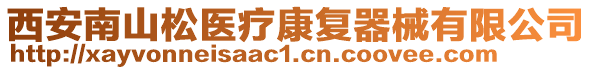 西安南山松医疗康复器械有限公司
http://xayvonneisaac1.cn.coovee.com